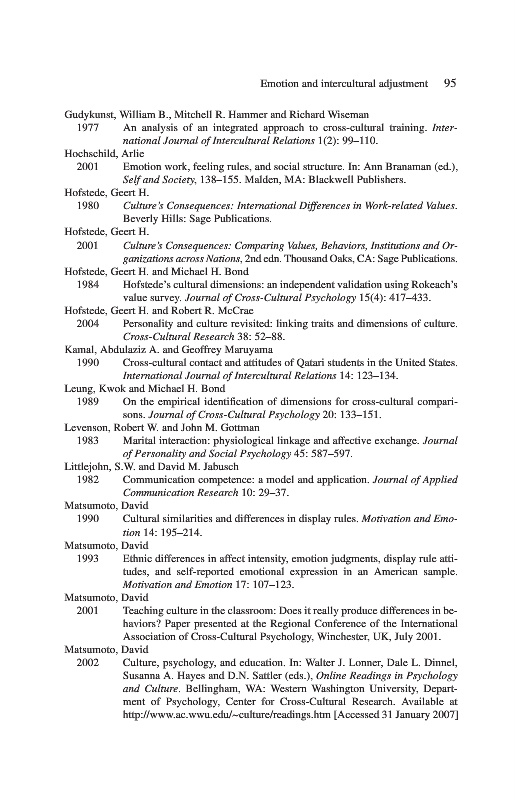 Emotion and intercultural adjustment 95

Gudykunst, William B., Mitchell R. Hammer and Richard Wiseman
1977 An analysis of an integrated approach to cross-cultural training. International Journal of Intercultural Relations 1(2): 99–110.

Hochschild, Arlie
2001 Emotion work, feeling rules, and social structure. In: Ann Branaman (ed.), Self and Society, 138–155. Malden, MA: Blackwell Publishers.

Hofstede, Geert H.
1980 Culture's Consequences: International Differences in Work-related Values. Beverly Hills: Sage Publications.

Hofstede, Geert H.
2001 Culture's Consequences: Comparing Values, Behaviors, Institutions and Organizations across Nations, 2nd edn. Thousand Oaks, CA: Sage Publications.

Hofstede, Geert H. and Michael H. Bond
1984 Hofstede's cultural dimensions: an independent validation using Rokeach's value survey. Journal of Cross-Cultural Psychology 15(4): 417–433.

Hofstede, Geert H. and Robert R. McCrae
2004 Personality and culture revisited: linking traits and dimensions of culture. Cross-Cultural Research 38: 52–88.

Kamal, Abdulaziz A. and Geoffrey Maruyama
1990 Cross-cultural contact and attitudes of Qatari students in the United States. International Journal of Intercultural Relations 14: 123–134.

Leung, Kwok and Michael H. Bond
1989 On the empirical identification of dimensions for cross-cultural comparisons. Journal of Cross-Cultural Psychology 20: 133–151.

Levenson, Robert W. and John M. Gottman
1983 Marital interaction: physiological linkage and affective exchange. Journal of Personality and Social Psychology 45: 587–597.

Littlejohn, S.W. and David M. Jabusch
1982 Communication competence: a model and application. Journal of Applied Communication Research 10: 29–37.

Matsumoto, David
1990 Cultural similarities and differences in display rules. Motivation and Emotion 14: 195–214.

Matsumoto, David
1993 Ethnic differences in affect intensity, emotion judgments, display rule attitudes, and self-reported emotional expression in an American sample. Motivation and Emotion 17: 107–123.

Matsumoto, David
2001 Teaching culture in the classroom: Does it really produce differences in behaviors? Paper presented at the Regional Conference of the International Association of Cross-Cultural Psychology, Winchester, UK, July 2001.

Matsumoto, David
2002 Culture, psychology, and education. In: Walter J. Lonner, Dale L. Dinnel, Susanna A. Hayes and D.N. Sattler (eds.), Online Readings in Psychology and Culture. Bellingham, WA: Western Washington University, Department of Psychology, Center for Cross-Cultural Research. Available at http://www.ac.wwu.edu/~culture/readings.htm [Accessed 31 January 2007]